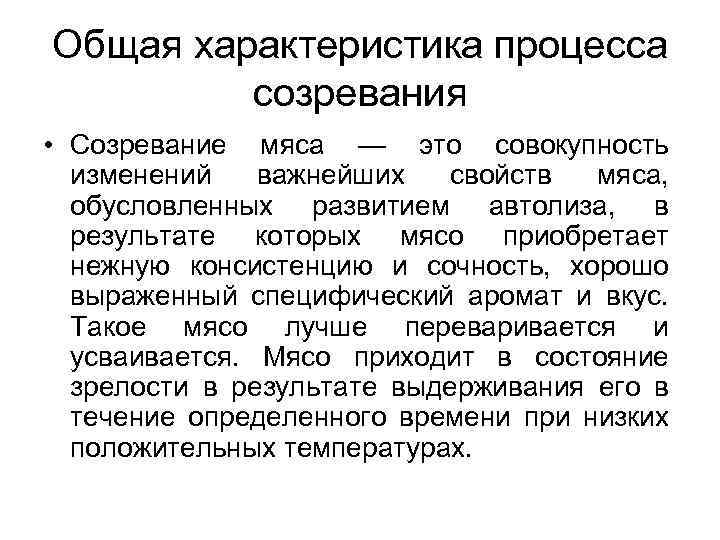 Общая характеристика процесса созревания

• Созревание мяса — это совокупность изменений важнейших свойств мяса, обусловленных развитием автолиза, в результате которых мясо приобретает нежную консистенцию и сочность, хорошо выраженный специфический аромат и вкус. Такое мясо лучше переваривается и усваивается. Мясо приходит в состояние зрелости в результате выдерживания его в течение определенного времени при низких положительных температурах.